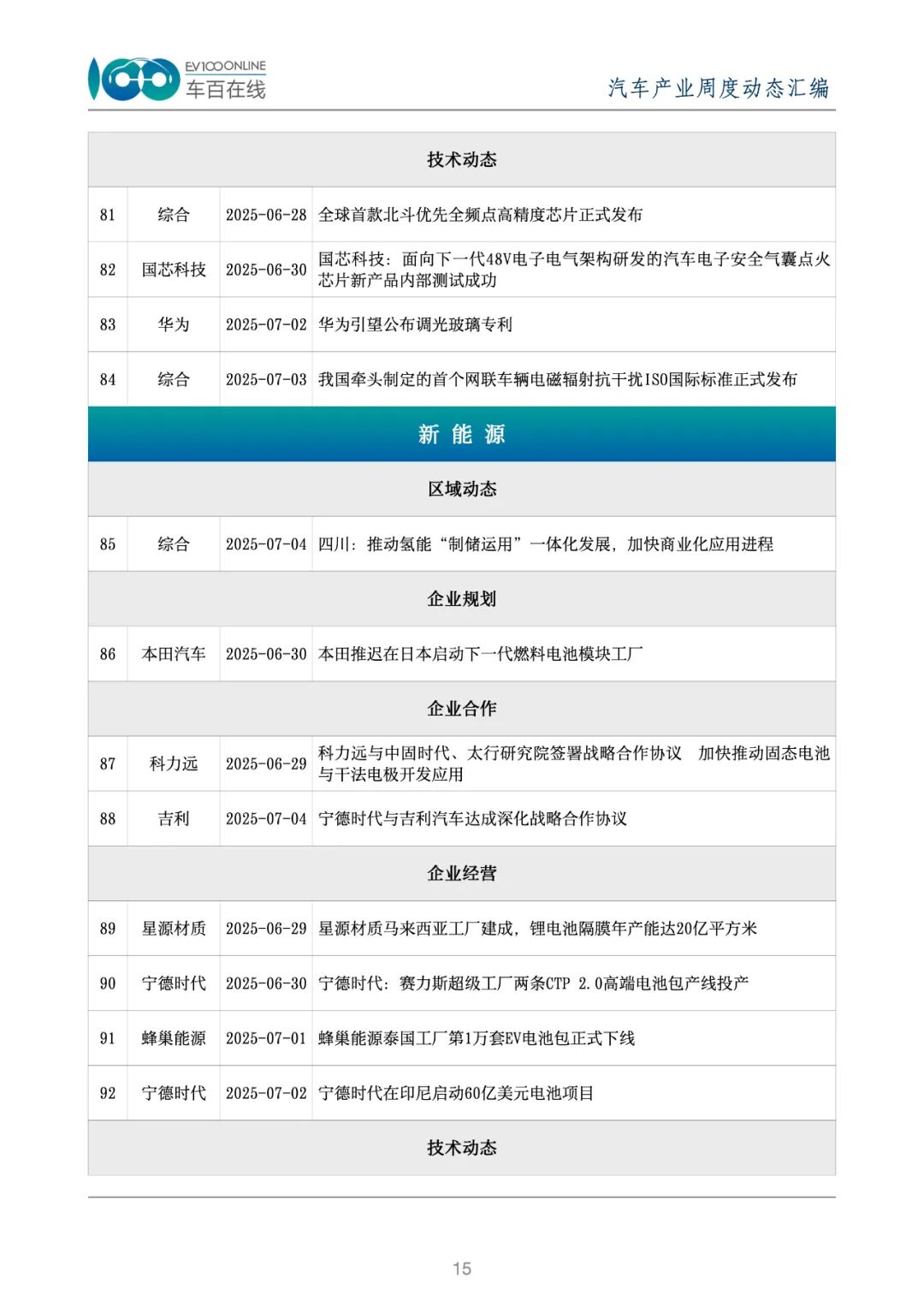 EV100ONLINE
车百在线

汽车产业周度动态汇编

| 技术动态 | | | |
|---|---|---|---|
| 81 | 综合 | 2025-06-28 | 全球首款北斗优先全频点高精度芯片正式发布 |
| 82 | 国芯科技 | 2025-06-30 | 国芯科技：面向下一代48V电子电气架构研发的汽车电子安全气囊点火芯片新产品内部测试成功 |
| 83 | 华为 | 2025-07-02 | 华为引望公布调光玻璃专利 |
| 84 | 综合 | 2025-07-03 | 我国牵头制定的首个网联车辆电磁辐射抗干扰ISO国际标准正式发布 |
| 新 能 源 | | | |
| 区域动态 | | | |
| 85 | 综合 | 2025-07-04 | 四川：推动氢能“制储运用”一体化发展，加快商业化应用进程 |
| 企业规划 | | | |
| 86 | 本田汽车 | 2025-06-30 | 本田推迟在日本启动下一代燃料电池模块工厂 |
| 企业合作 | | | |
| 87 | 科力远 | 2025-06-29 | 科力远与中固时代、太行研究院签署战略合作协议 加快推动固态电池与干法电极开发应用 |
| 88 | 吉利 | 2025-07-04 | 宁德时代与吉利汽车达成深化战略合作协议 |
| 企业经营 | | | |
| 89 | 星源材质 | 2025-06-29 | 星源材质马来西亚工厂建成，锂电池隔膜年产能达20亿平方米 |
| 90 | 宁德时代 | 2025-06-30 | 宁德时代：赛力斯超级工厂两条CTP 2.0高端电池包产线投产 |
| 91 | 蜂巢能源 | 2025-07-01 | 蜂巢能源泰国工厂第1万套EV电池包正式下线 |
| 92 | 宁德时代 | 2025-07-02 | 宁德时代在印尼启动60亿美元电池项目 |
| 技术动态 | | | |

15